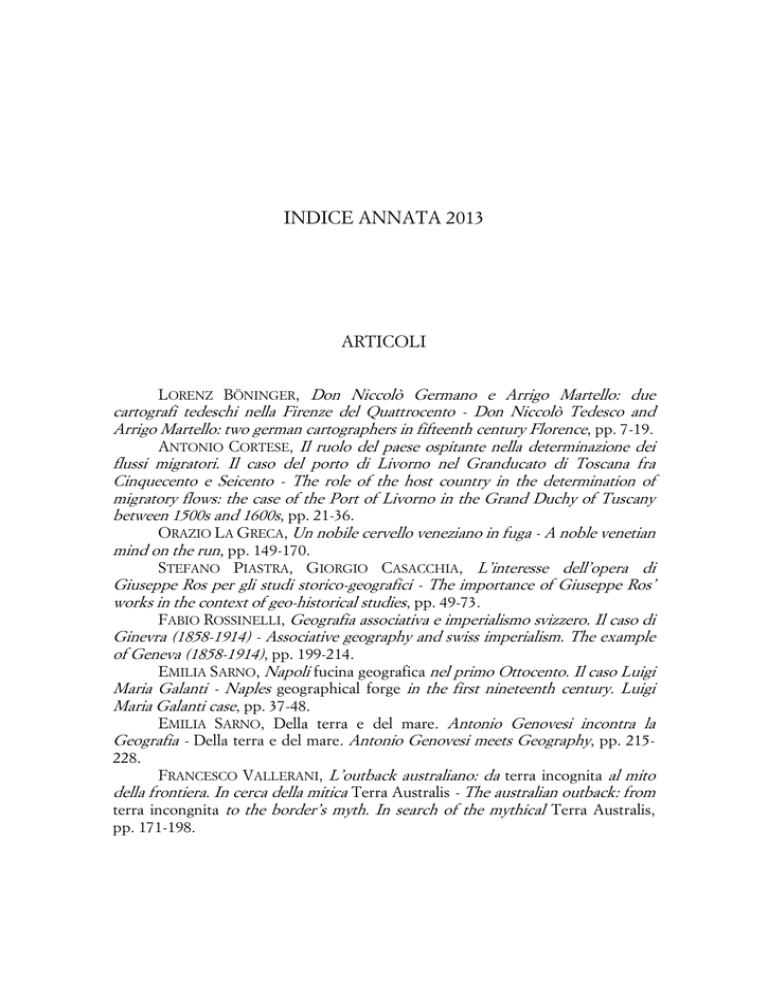 INDICE ANNATA 2013

ARTICOLI

LORENZ BÖNINGER, Don Niccolò Germano e Arrigo Martello: due cartografi tedeschi nella Firenze del Quattrocento - Don Niccolò Tedesco and Arrigo Martello: two german cartographers in fifteenth century Florence, pp. 7-19.

ANTONIO CORTESE, Il ruolo del paese ospitante nella determinazione dei flussi migratori. Il caso del porto di Livorno nel Granducato di Toscana fra Cinquecento e Seicento - The role of the host country in the determination of migratory flows: the case of the Port of Livorno in the Grand Duchy of Tuscany between 1500s and 1600s, pp. 21-36.

ORAZIO LA GRECA, Un nobile cervello veneziano in fuga - A noble venetian mind on the run, pp. 149-170.

STEFANO PIASTRA, GIORGIO CASACCHIA, L'interesse dell'opera di Giuseppe Ros per gli studi storico-geografici - The importance of Giuseppe Ros' works in the context of geo-historical studies, pp. 49-73.

FABIO ROSSINELLI, Geografia associativa e imperialismo svizzero. Il caso di Ginevra (1858-1914) - Associative geography and swiss imperialism. The example of Geneva (1858-1914), pp. 199-214.

EMILIA SARNO, Napoli fucina geografica nel primo Ottocento. Il caso Luigi Maria Galanti - Naples geographical forge in the first nineteenth century. Luigi Maria Galanti case, pp. 37-48.

EMILIA SARNO, Della terra e del mare. Antonio Genovesi incontra la Geografia - Della terra e del mare. Antonio Genovesi meets Geography, pp. 215-228.

FRANCESCO VALLERANI, L'outback australiano: da terra incognita al mito della frontiera. In cerca della mitica Terra Australis - The australian outback: from terra incongnita to the border's myth. In search of the mythical Terra Australis, pp. 171-198.